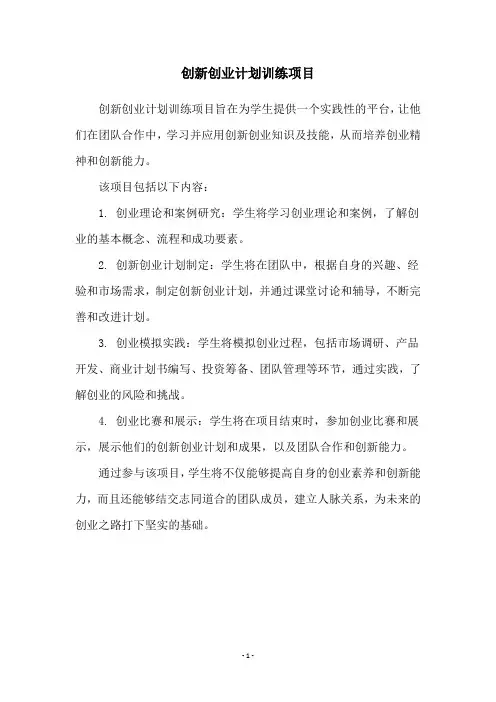 创新创业计划训练项目

创新创业计划训练项目旨在为学生提供一个实践性的平台，让他们在团队合作中，学习并应用创新创业知识及技能，从而培养创业精神和创新能力。

该项目包括以下内容：

1. 创业理论和案例研究：学生将学习创业理论和案例，了解创业的基本概念、流程和成功要素。

2. 创新创业计划制定：学生将在团队中，根据自身的兴趣、经验和市场需求，制定创新创业计划，并通过课堂讨论和辅导，不断完善和改进计划。

3. 创业模拟实践：学生将模拟创业过程，包括市场调研、产品开发、商业计划书编写、投资筹备、团队管理等环节，通过实践，了解创业的风险和挑战。

4. 创业比赛和展示：学生将在项目结束时，参加创业比赛和展示，展示他们的创新创业计划和成果，以及团队合作和创新能力。

通过参与该项目，学生将不仅能够提高自身的创业素养和创新能力，而且还能够结交志同道合的团队成员，建立人脉关系，为未来的创业之路打下坚实的基础。

- 1 -